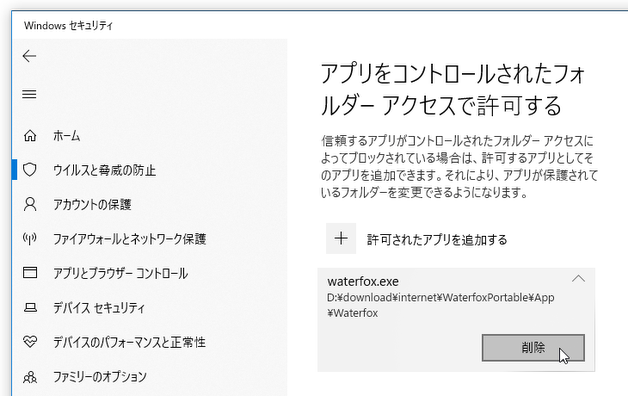 Windows セキュリティ

ホーム

ウイルスと脅威の防止

アカウントの保護

ファイアウォールとネットワーク保護

アプリとブラウザー コントロール

デバイス セキュリティ

デバイスのパフォーマンスと正常性

ファミリーのオプション

アプリをコントロールされたフォルダー アクセスで許可する

信頼するアプリがコントロールされたフォルダー アクセスによってブロックされている場合は、許可するアプリとしてそのアプリを追加できます。それにより、アプリが保護されているフォルダーを変更できるようになります。

許可されたアプリを追加する

waterfox.exe
D:¥download¥internet¥WaterfoxPortable¥App¥Waterfox

削除